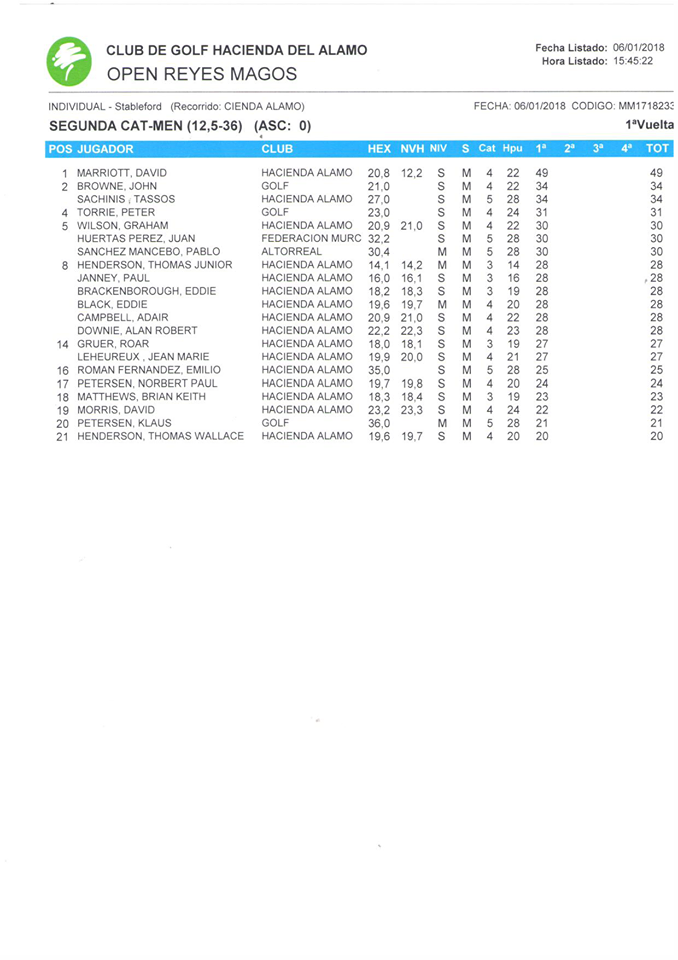 CLUB DE GOLF HACIENDA DEL ALAMO
OPEN REYES MAGOS

Fecha Listado: 06/01/2018
Hora Listado: 15:45:22

INDIVIDUAL - Stableford (Recorrido: CIENDA ALAMO)

FECHA: 06/01/2018 CODIGO: MM1718233

SEGUNDA CAT-MEN (12,5-36) (ASC: 0)

1ªVuelta

| POS | JUGADOR | CLUB | HEX | NVH | NIV | S | Cat | Hpu | 1ª | 2ª | 3ª | 4ª | TOT |
|---|---|---|---|---|---|---|---|---|---|---|---|---|---|
| 1 | MARRIOTT, DAVID | HACIENDA ALAMO | 20,8 | 12,2 | S | M | 4 | 22 | 49 | | | | 49 |
| 2 | BROWNE, JOHN | GOLF | 21,0 | | S | M | 4 | 22 | 34 | | | | 34 |
| | SACHINIS , TASSOS | HACIENDA ALAMO | 27,0 | | S | M | 5 | 28 | 34 | | | | 34 |
| 4 | TORRIE, PETER | GOLF | 23,0 | | S | M | 4 | 24 | 31 | | | | 31 |
| 5 | WILSON, GRAHAM | HACIENDA ALAMO | 20,9 | 21,0 | S | M | 4 | 22 | 30 | | | | 30 |
| | HUERTAS PEREZ, JUAN | FEDERACION MURC | 32,2 | | S | M | 5 | 28 | 30 | | | | 30 |
| | SANCHEZ MANCEBO, PABLO | ALTORREAL | 30,4 | | M | M | 5 | 28 | 30 | | | | 30 |
| 8 | HENDERSON, THOMAS JUNIOR | HACIENDA ALAMO | 14,1 | 14,2 | M | M | 3 | 14 | 28 | | | | 28 |
| | JANNEY, PAUL | HACIENDA ALAMO | 16,0 | 16,1 | S | M | 3 | 16 | 28 | | | | 28 |
| | BRACKENBOROUGH, EDDIE | HACIENDA ALAMO | 18,2 | 18,3 | S | M | 3 | 19 | 28 | | | | 28 |
| | BLACK, EDDIE | HACIENDA ALAMO | 19,6 | 19,7 | M | M | 4 | 20 | 28 | | | | 28 |
| | CAMPBELL, ADAIR | HACIENDA ALAMO | 20,9 | 21,0 | S | M | 4 | 22 | 28 | | | | 28 |
| | DOWNIE, ALAN ROBERT | HACIENDA ALAMO | 22,2 | 22,3 | S | M | 4 | 23 | 28 | | | | 28 |
| 14 | GRUER, ROAR | HACIENDA ALAMO | 18,0 | 18,1 | S | M | 3 | 19 | 27 | | | | 27 |
| | LEHEUREUX , JEAN MARIE | HACIENDA ALAMO | 19,9 | 20,0 | S | M | 4 | 21 | 27 | | | | 27 |
| 16 | ROMAN FERNANDEZ, EMILIO | HACIENDA ALAMO | 35,0 | | S | M | 5 | 28 | 25 | | | | 25 |
| 17 | PETERSEN, NORBERT PAUL | HACIENDA ALAMO | 19,7 | 19,8 | S | M | 4 | 20 | 24 | | | | 24 |
| 18 | MATTHEWS, BRIAN KEITH | HACIENDA ALAMO | 18,3 | 18,4 | S | M | 3 | 19 | 23 | | | | 23 |
| 19 | MORRIS, DAVID | HACIENDA ALAMO | 23,2 | 23,3 | S | M | 4 | 24 | 22 | | | | 22 |
| 20 | PETERSEN, KLAUS | GOLF | 36,0 | | M | M | 5 | 28 | 21 | | | | 21 |
| 21 | HENDERSON, THOMAS WALLACE | HACIENDA ALAMO | 19,6 | 19,7 | S | M | 4 | 20 | 20 | | | | 20 |